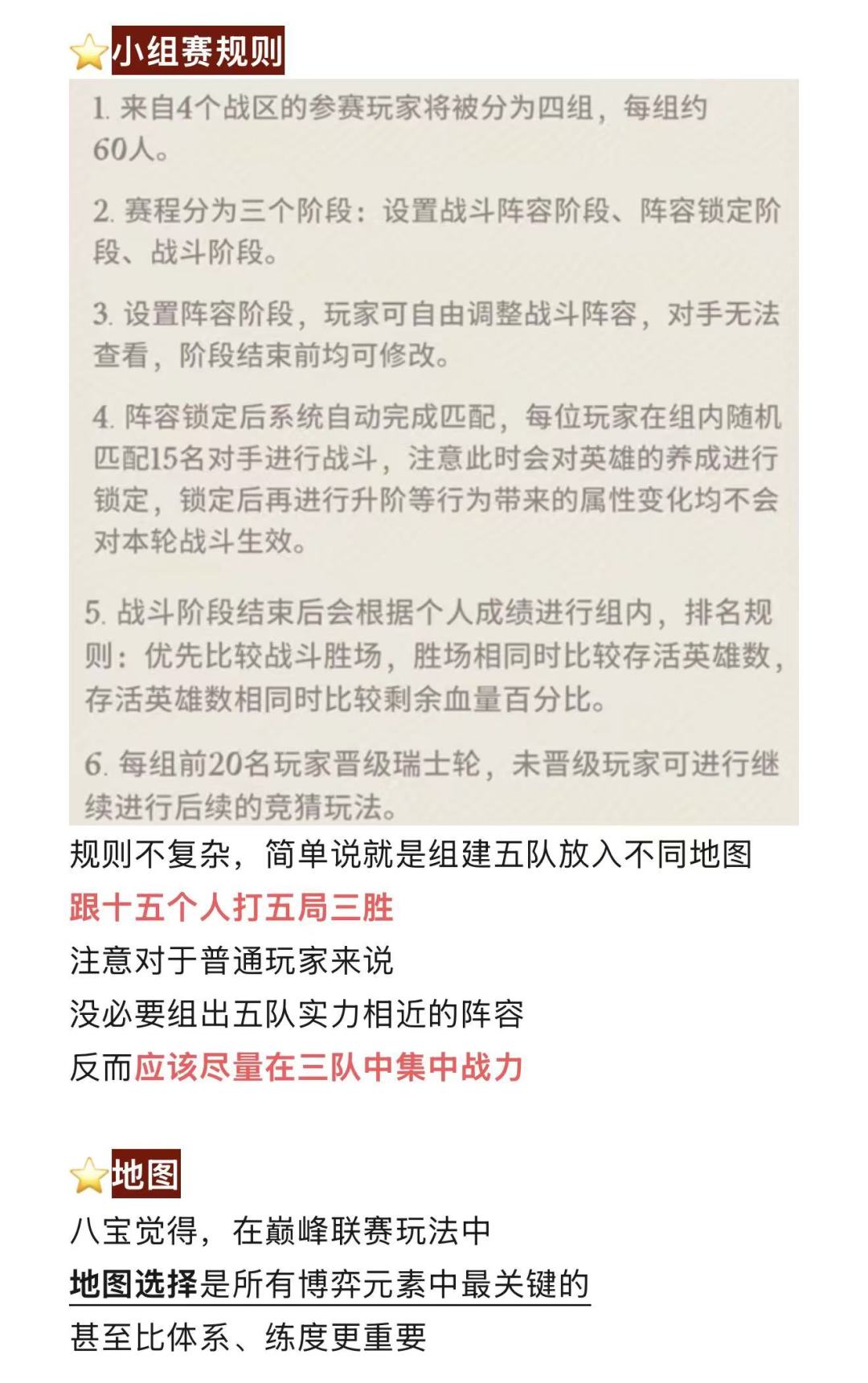 小组赛规则

1.来自4个战区的参赛玩家将被分为四组，每组约60人。

2.赛程分为三个阶段：设置战斗阵容阶段、阵容锁定阶段、战斗阶段。

3.设置阵容阶段，玩家可自由调整战斗阵容，对手无法查看，阶段结束前均可修改。

4.阵容锁定后系统自动完成匹配，每位玩家在组内随机匹配15名对手进行战斗，注意此时会对英雄的养成进行锁定，锁定后再进行升阶等行为带来的属性变化均不会对本轮战斗生效。

5.战斗阶段结束后会根据个人成绩进行组内，排名规则：优先比较战斗胜场，胜场相同时比较存活英雄数，存活英雄数相同时比较剩余血量百分比。

6.每组前20名玩家晋级瑞士轮，未晋级玩家可进行继续进行后续的竞猜玩法。

规则不复杂，简单说就是组建五队放入不同地图
跟十五个人打五局三胜
注意对于普通玩家来说
没必要组出五队实力相近的阵容
反而应该尽量在三队中集中战力

地图

八宝觉得，在巅峰联赛玩法中
地图选择是所有博弈元素中最关键的
甚至比体系、练度更重要